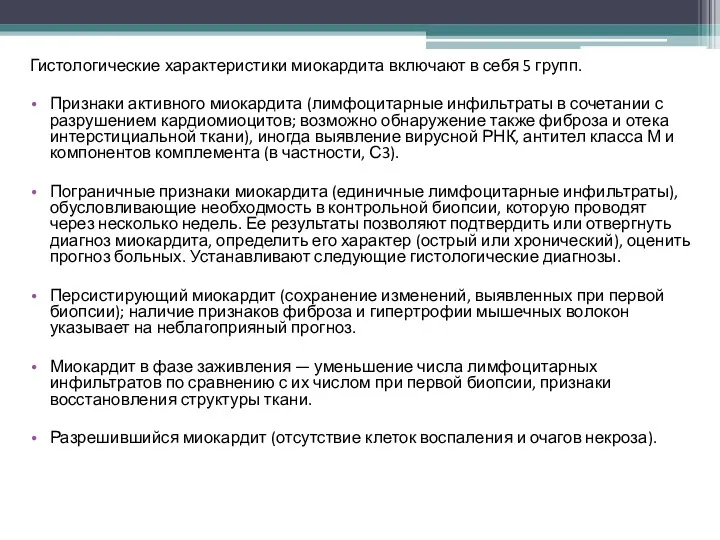 Гистологические характеристики миокардита включают в себя 5 групп.

• Признаки активного миокардита (лимфоцитарные инфильтраты в сочетании с разрушением кардиомиоцитов; возможно обнаружение также фиброза и отека интерстициальной ткани), иногда выявление вирусной РНК, антител класса М и компонентов комплемента (в частности, С3).

• Пограничные признаки миокардита (единичные лимфоцитарные инфильтраты), обусловливающие необходмость в контрольной биопсии, которую проводят через несколько недель. Ее результаты позволяют подтвердить или отвергнуть диагноз миокардита, определить его характер (острый или хронический), оценить прогноз больных. Устанавливают следующие гистологические диагнозы.

• Персистирующий миокардит (сохранение изменений, выявленных при первой биопсии); наличие признаков фиброза и гипертрофии мышечных волокон указывает на неблагоприяный прогноз.

• Миокардит в фазе заживления — уменьшение числа лимфоцитарных инфильтратов по сравнению с их числом при первой биопсии, признаки восстановления структуры ткани.

• Разрешившийся миокардит (отсутствие клеток воспаления и очагов некроза).